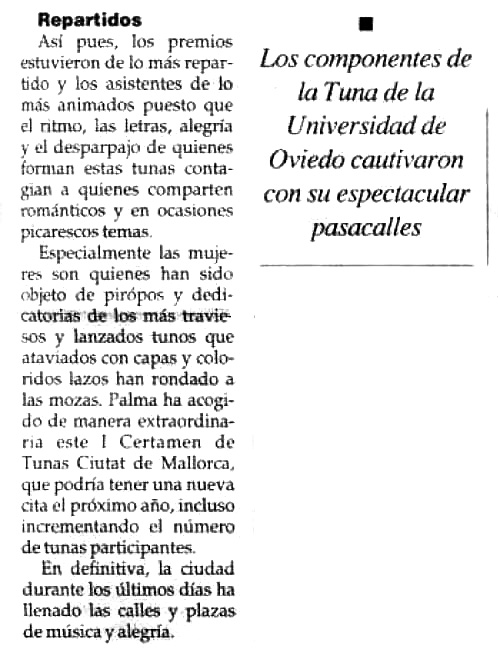 Repartidos

Así pues, los premios estuvieron de lo más repartido y los asistentes de lo más animados puesto que el ritmo, las letras, alegría y el desparpajo de quienes forman estas tunas contagian a quienes comparten románticos y en ocasiones picarescos temas.

Especialmente las mujeres son quienes han sido objeto de pirópos y dedicatorias de los más traviesos y lanzados tunos que ataviados con capas y coloridos lazos han rondado a las mozas. Palma ha acogido de manera extraordinaria este I Certamen de Tunas Ciutat de Mallorca, que podría tener una nueva cita el próximo año, incluso incrementando el número de tunas participantes.

En definitiva, la ciudad durante los últimos días ha llenado las calles y plazas de música y alegría.

Los componentes de la Tuna de la Universidad de Oviedo cautivaron con su espectacular pasacalles